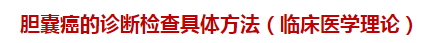 胆囊癌的诊断检查具体方法（临床医学理论）